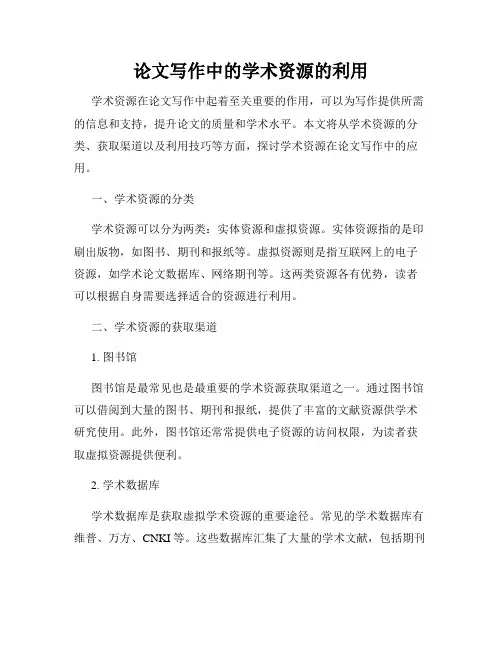 论文写作中的学术资源的利用

学术资源在论文写作中起着至关重要的作用，可以为写作提供所需的信息和支持，提升论文的质量和学术水平。本文将从学术资源的分类、获取渠道以及利用技巧等方面，探讨学术资源在论文写作中的应用。

一、学术资源的分类

学术资源可以分为两类：实体资源和虚拟资源。实体资源指的是印刷出版物，如图书、期刊和报纸等。虚拟资源则是指互联网上的电子资源，如学术论文数据库、网络期刊等。这两类资源各有优势，读者可以根据自身需要选择适合的资源进行利用。

二、学术资源的获取渠道

1. 图书馆

图书馆是最常见也是最重要的学术资源获取渠道之一。通过图书馆可以借阅到大量的图书、期刊和报纸，提供了丰富的文献资源供学术研究使用。此外，图书馆还常常提供电子资源的访问权限，为读者获取虚拟资源提供便利。

2. 学术数据库

学术数据库是获取虚拟学术资源的重要途径。常见的学术数据库有维普、万方、CNKI 等。这些数据库汇集了大量的学术文献，包括期刊